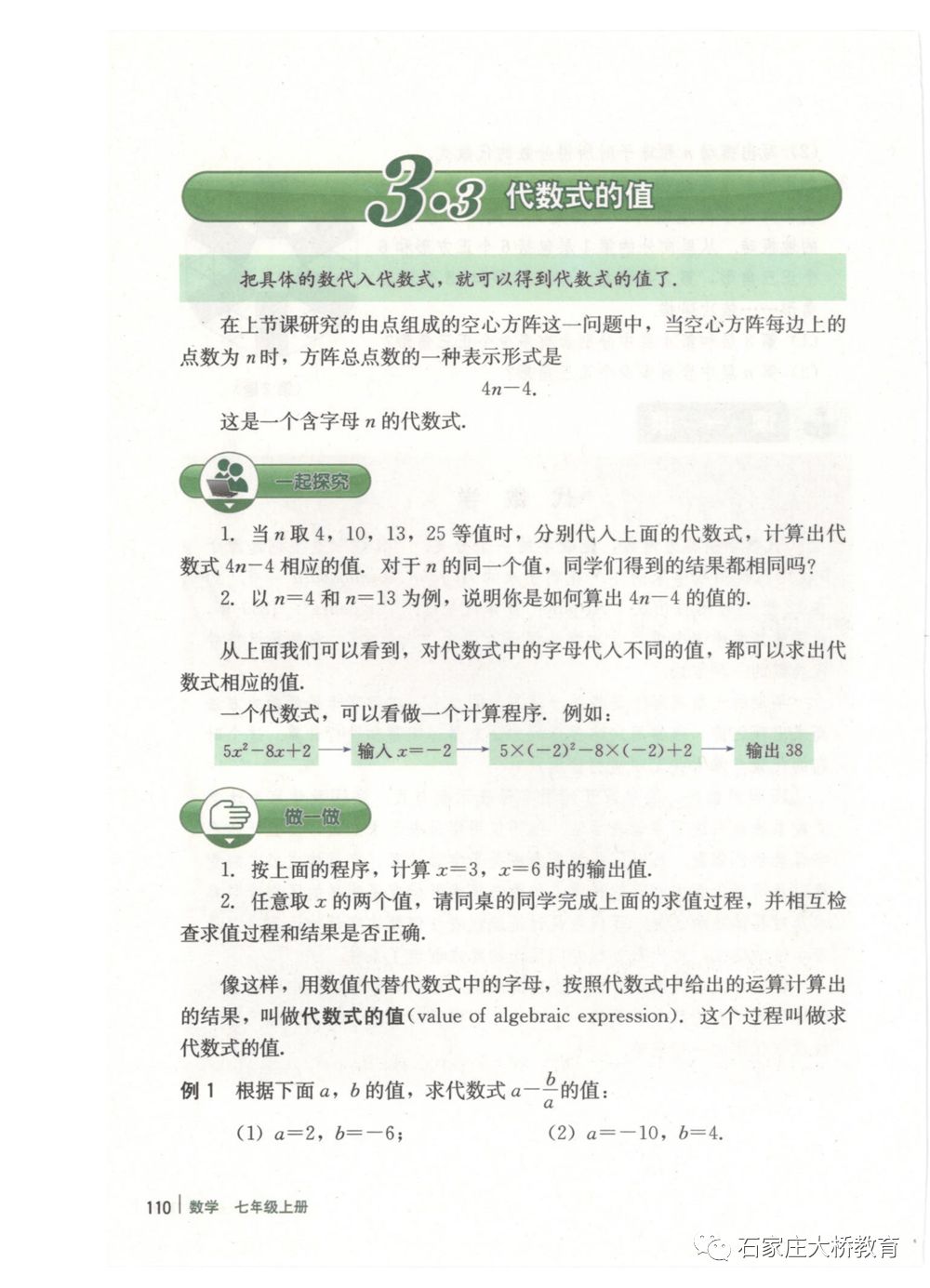 3.3 代数式的值

把具体的数代入代数式，就可以得到代数式的值了.

在上节课研究的由点组成的空心方阵这一问题中，当空心方阵每边上的点数为 $n$ 时，方阵总点数的一种表示形式是

$4n-4$.

这是一个含字母 $n$ 的代数式.

一起探究

1. 当 $n$ 取 4，10，13，25 等值时，分别代入上面的代数式，计算出代数式 $4n-4$ 相应的值. 对于 $n$ 的同一个值，同学们得到的结果都相同吗?

2. 以 $n=4$ 和 $n=13$ 为例，说明你是如何算出 $4n-4$ 的值的.

从上面我们可以看到，对代数式中的字母代入不同的值，都可以求出代数式相应的值.

一个代数式，可以看做一个计算程序. 例如：

$5x^2-8x+2$ → 输入 $x=-2$ → $5\times(-2)^2-8\times(-2)+2$ → 输出 38

做一做

1. 按上面的程序，计算 $x=3$，$x=6$ 时的输出值.

2. 任意取 $x$ 的两个值，请同桌的同学完成上面的求值过程，并相互检查求值过程和结果是否正确.

像这样，用数值代替代数式中的字母，按照代数式中给出的运算计算出的结果，叫做代数式的值(value of algebraic expression). 这个过程叫做求代数式的值.

例 1 根据下面 $a$，$b$ 的值，求代数式 $a-\frac{b}{a}$ 的值：

(1) $a=2$，$b=-6$；

(2) $a=-10$，$b=4$.

110 | 数学 七年级上册

石家庄大桥教育